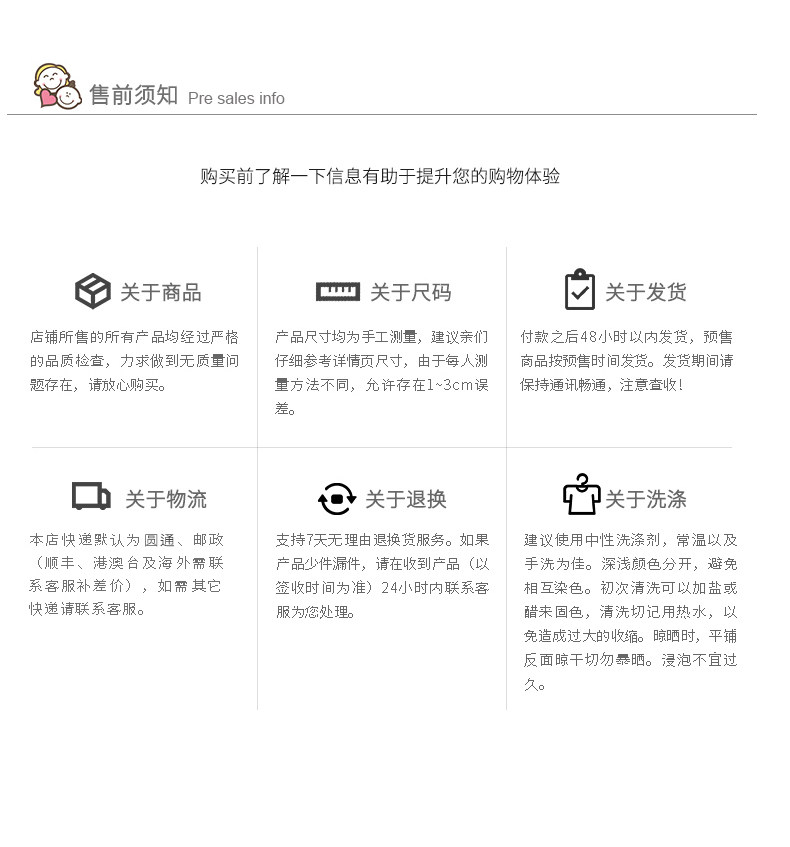 售前须知 Pre sales info

购买前了解一下信息有助于提升您的购物体验

关于商品

店铺所售的所有产品均经过严格的品质检查，力求做到无质量问题存在，请放心购买。

关于尺码

产品尺寸均为手工测量，建议亲们仔细参考详情页尺寸，由于每人测量方法不同，允许存在1~3cm误差。

关于发货

付款之后48小时以内发货，预售商品按预售时间发货。发货期间请保持通讯畅通，注意查收！

关于物流

本店快递默认为圆通、邮政（顺丰、港澳台及海外需联系客服补差价），如需其它快递请联系客服。

关于退换

支持7天无理由退换货服务。如果产品少件漏件，请在收到产品（以签收时间为准）24小时内联系客服为您处理。

关于洗涤

建议使用中性洗涤剂，常温以及手洗为佳。深浅颜色分开，避免相互染色。初次清洗可以加盐或醋来固色，清洗切记用热水，以免造成过大的收缩。晾晒时，平铺反面晾干切勿暴晒。浸泡不宜过久。